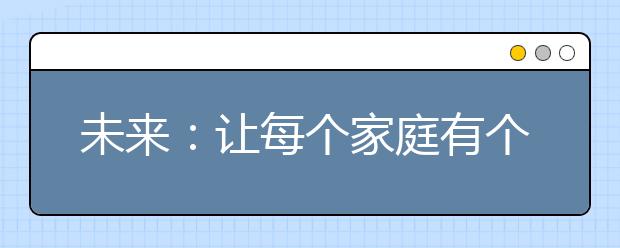 未来：让每个家庭有个